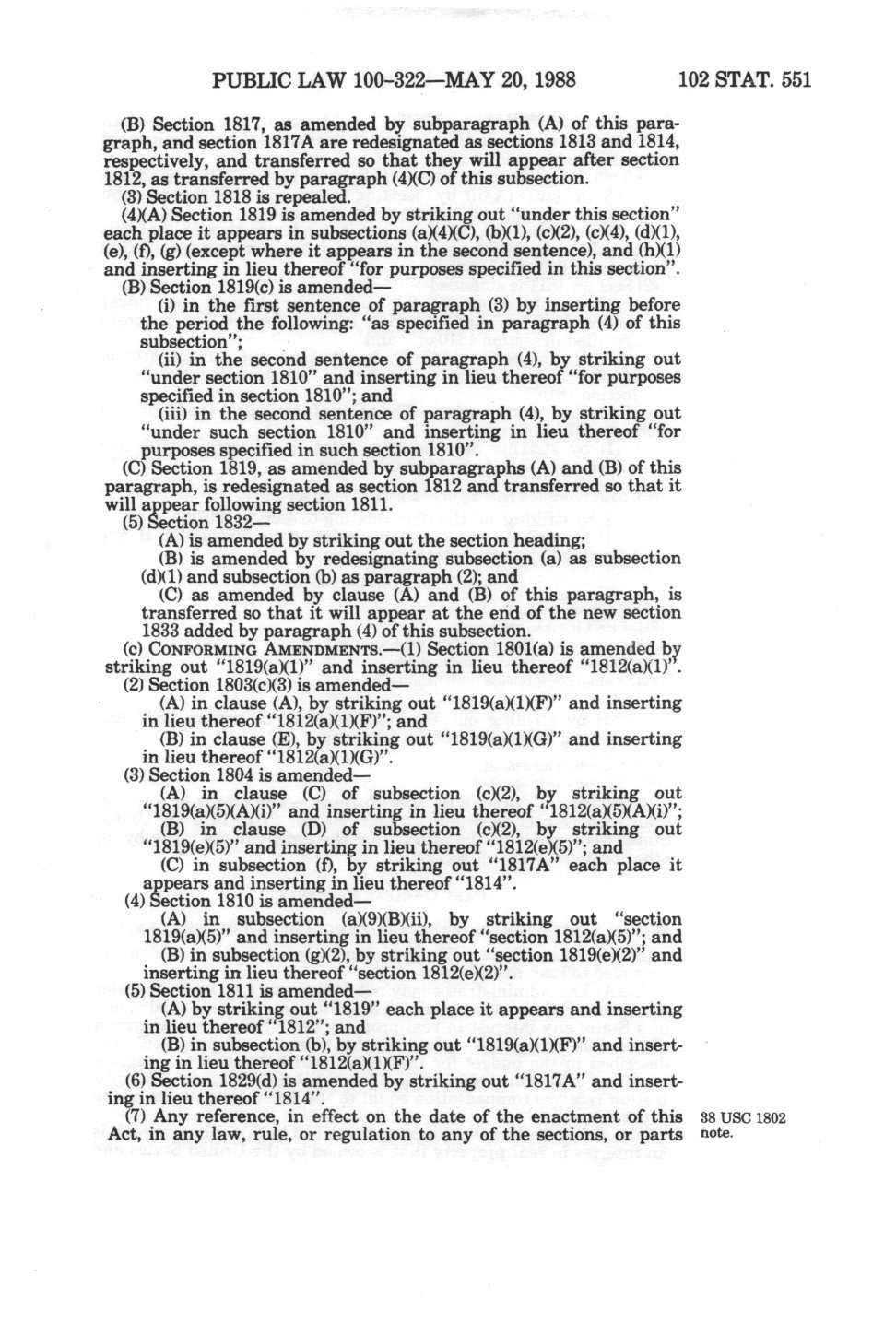 PUBLIC LAW 100-322—MAY 20, 1988

102 STAT. 551

(B) Section 1817, as amended by subparagraph (A) of this paragraph, and section 1817A are redesignated as sections 1813 and 1814, respectively, and transferred so that they will appear after section 1812, as transferred by paragraph (4)(C) of this subsection.

(3) Section 1818 is repealed.

(4)(A) Section 1819 is amended by striking out "under this section" each place it appears in subsections (a)(4)(C), (b)(1), (c)(2), (c)(4), (d)(1), (e), (f), (g) (except where it appears in the second sentence), and (h)(1) and inserting in lieu thereof "for purposes specified in this section".

(B) Section 1819(c) is amended—

(i) in the first sentence of paragraph (3) by inserting before the period the following: "as specified in paragraph (4) of this subsection";

(ii) in the second sentence of paragraph (4), by striking out "under section 1810" and inserting in lieu thereof "for purposes specified in section 1810"; and

(iii) in the second sentence of paragraph (4), by striking out "under such section 1810" and inserting in lieu thereof "for purposes specified in such section 1810".

(C) Section 1819, as amended by subparagraphs (A) and (B) of this paragraph, is redesignated as section 1812 and transferred so that it will appear following section 1811.

(5) Section 1832—

(A) is amended by striking out the section heading;

(B) is amended by redesignating subsection (a) as subsection (d)(1) and subsection (b) as paragraph (2); and

(C) as amended by clause (A) and (B) of this paragraph, is transferred so that it will appear at the end of the new section 1833 added by paragraph (4) of this subsection.

(c) CONFORMING AMENDMENTS.—(1) Section 1801(a) is amended by striking out "1819(a)(1)" and inserting in lieu thereof "1812(a)(1)".

(2) Section 1803(c)(3) is amended—

(A) in clause (A), by striking out "1819(a)(1)(F)" and inserting in lieu thereof "1812(a)(1)(F)"; and

(B) in clause (E), by striking out "1819(a)(1)(G)" and inserting in lieu thereof "1812(a)(1)(G)".

(3) Section 1804 is amended—

(A) in clause (C) of subsection (c)(2), by striking out "1819(a)(5)(A)(i)" and inserting in lieu thereof "1812(a)(5)(A)(i)";

(B) in clause (D) of subsection (c)(2), by striking out "1819(e)(5)" and inserting in lieu thereof "1812(e)(5)"; and

(C) in subsection (f), by striking out "1817A" each place it appears and inserting in lieu thereof "1814".

(4) Section 1810 is amended—

(A) in subsection (a)(9)(B)(ii), by striking out "section 1819(a)(5)" and inserting in lieu thereof "section 1812(a)(5)"; and

(B) in subsection (g)(2), by striking out "section 1819(e)(2)" and inserting in lieu thereof "section 1812(e)(2)".

(5) Section 1811 is amended—

(A) by striking out "1819" each place it appears and inserting in lieu thereof "1812"; and

(B) in subsection (b), by striking out "1819(a)(1)(F)" and inserting in lieu thereof "1812(a)(1)(F)".

(6) Section 1829(d) is amended by striking out "1817A" and inserting in lieu thereof "1814".

(7) Any reference, in effect on the date of the enactment of this Act, in any law, rule, or regulation to any of the sections, or parts

38 USC 1802 note.